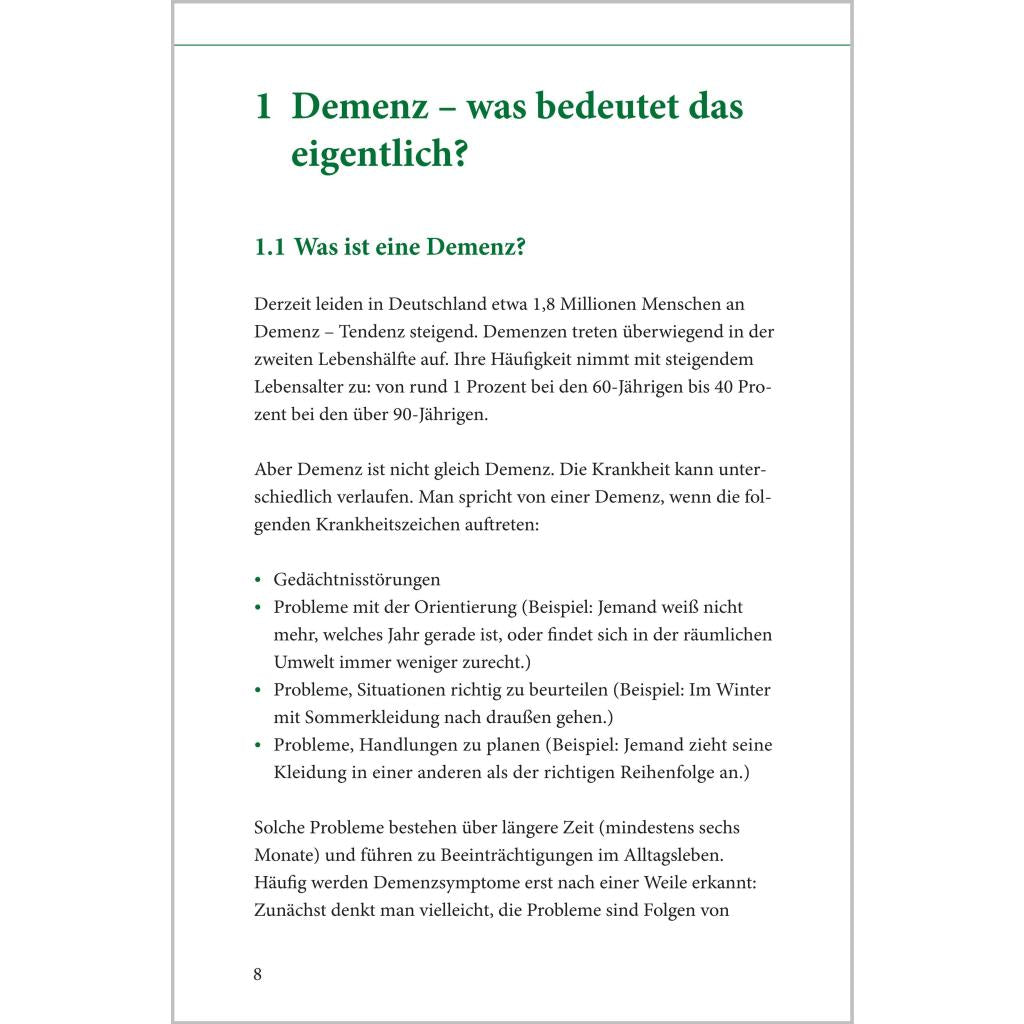 1 Demenz – was bedeutet das eigentlich?

1.1 Was ist eine Demenz?

Derzeit leiden in Deutschland etwa 1,8 Millionen Menschen an Demenz – Tendenz steigend. Demenzen treten überwiegend in der zweiten Lebenshälfte auf. Ihre Häufigkeit nimmt mit steigendem Lebensalter zu: von rund 1 Prozent bei den 60-Jährigen bis 40 Prozent bei den über 90-Jährigen.

Aber Demenz ist nicht gleich Demenz. Die Krankheit kann unterschiedlich verlaufen. Man spricht von einer Demenz, wenn die folgenden Krankheitszeichen auftreten:

• Gedächtnisstörungen
• Probleme mit der Orientierung (Beispiel: Jemand weiß nicht mehr, welches Jahr gerade ist, oder findet sich in der räumlichen Umwelt immer weniger zurecht.)
• Probleme, Situationen richtig zu beurteilen (Beispiel: Im Winter mit Sommerkleidung nach draußen gehen.)
• Probleme, Handlungen zu planen (Beispiel: Jemand zieht seine Kleidung in einer anderen als der richtigen Reihenfolge an.)

Solche Probleme bestehen über längere Zeit (mindestens sechs Monate) und führen zu Beeinträchtigungen im Alltagsleben. Häufig werden Demenzsymptome erst nach einer Weile erkannt: Zunächst denkt man vielleicht, die Probleme sind Folgen von

8